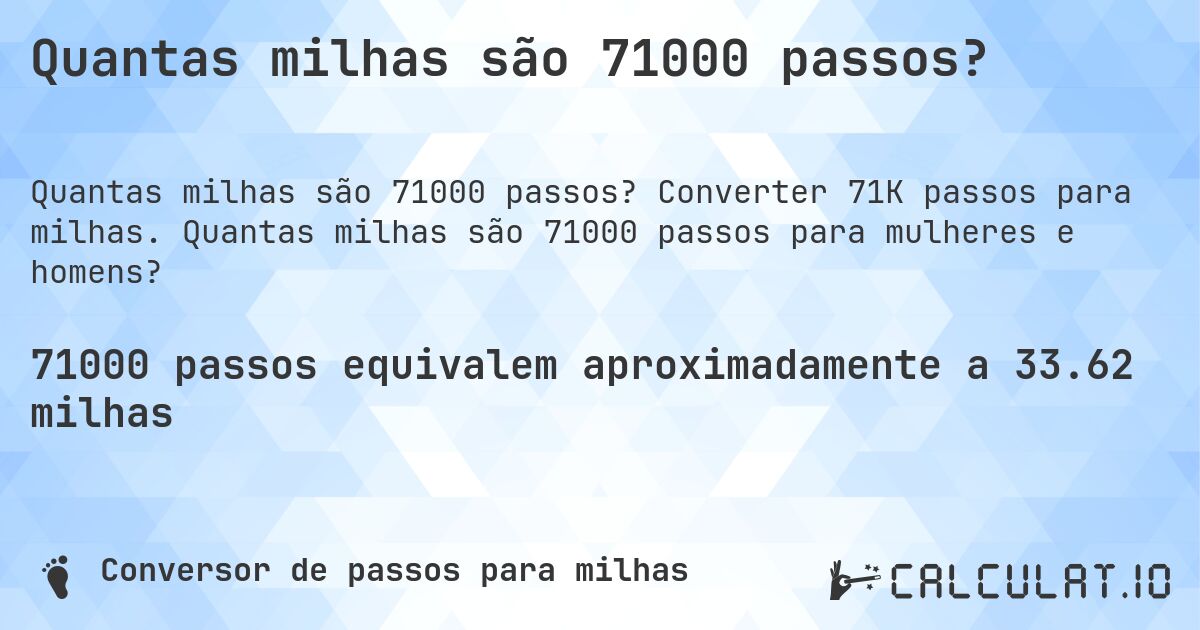 Quantas milhas são 71000 passos?

Quantas milhas são 71000 passos? Converter 71K passos para milhas. Quantas milhas são 71000 passos para mulheres e homens?

71000 passos equivalem aproximadamente a 33.62 milhas

Conversor de passos para milhas

CALCULAT.IO